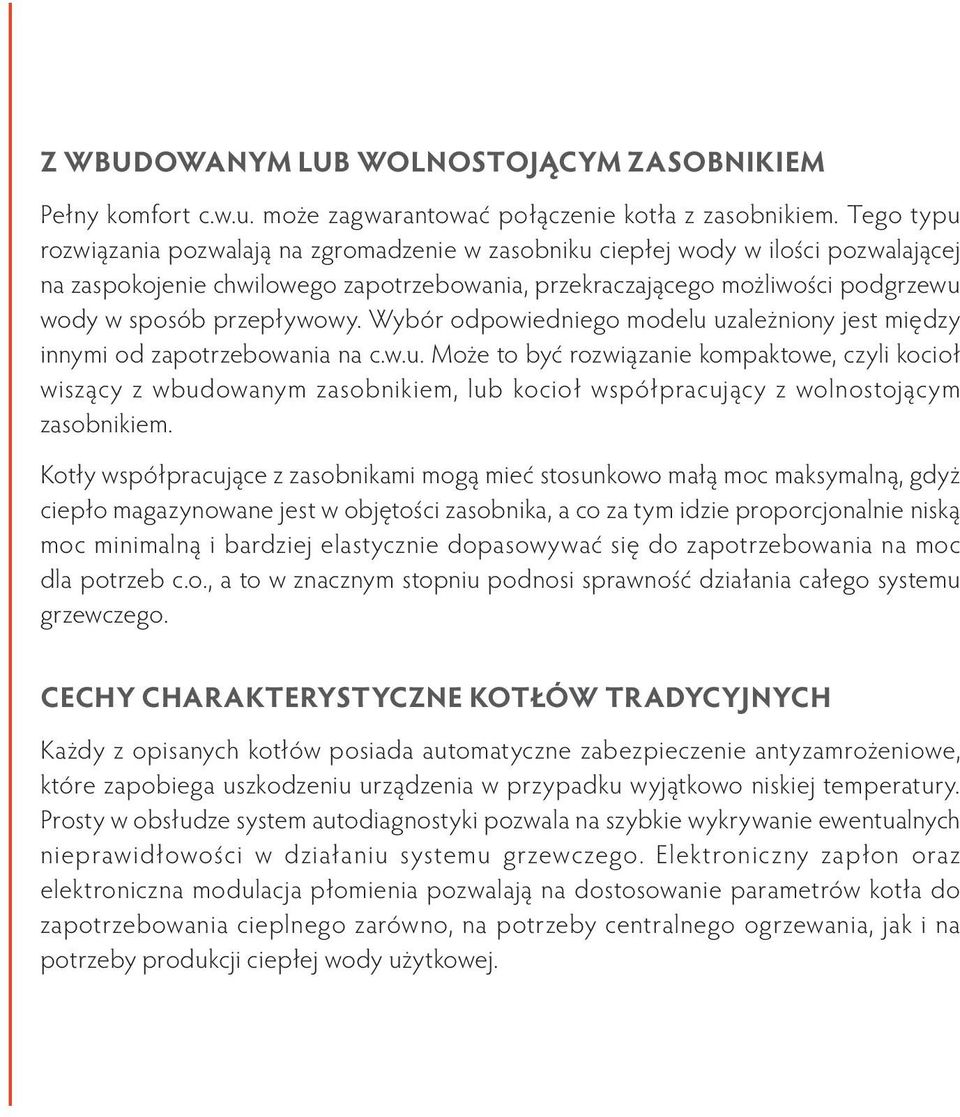 Z WBUDOWANYM LUB WOLNOSTOJĄCYM ZASOBNIKIEM

Pełny komfort c.w.u. może zagwarantować połączenie kotła z zasobnikiem. Tego typu rozwiązania pozwalają na zgromadzenie w zasobniku ciepłej wody w ilości pozwalającej na zaspokojenie chwilowego zapotrzebowania, przekraczającego możliwości podgrzewu wody w sposób przepływowy. Wybór odpowiedniego modelu uzależniony jest między innymi od zapotrzebowania na c.w.u. Może to być rozwiązanie kompaktowe, czyli kocioł wiszący z wbudowanym zasobnikiem, lub kocioł współpracujący z wolnostojącym zasobnikiem.

Kotły współpracujące z zasobnikami mogą mieć stosunkowo małą moc maksymalną, gdyż ciepło magazynowane jest w objętości zasobnika, a co za tym idzie proporcjonalnie niską moc minimalną i bardziej elastycznie dopasowywać się do zapotrzebowania na moc dla potrzeb c.o., a to w znacznym stopniu podnosi sprawność działania całego systemu grzewczego.

CECHY CHARAKTERYSTYCZNE KOTŁÓW TRADYCYJNYCH

Każdy z opisanych kotłów posiada automatyczne zabezpieczenie antyzamrożeniowe, które zapobiega uszkodzeniu urządzenia w przypadku wyjątkowo niskiej temperatury. Prosty w obsłudze system autodiagnostyki pozwala na szybkie wykrywanie ewentualnych nieprawidłowości w działaniu systemu grzewczego. Elektroniczny zapłon oraz elektroniczna modulacja płomienia pozwalają na dostosowanie parametrów kotła do zapotrzebowania cieplnego zarówno, na potrzeby centralnego ogrzewania, jak i na potrzeby produkcji ciepłej wody użytkowej.